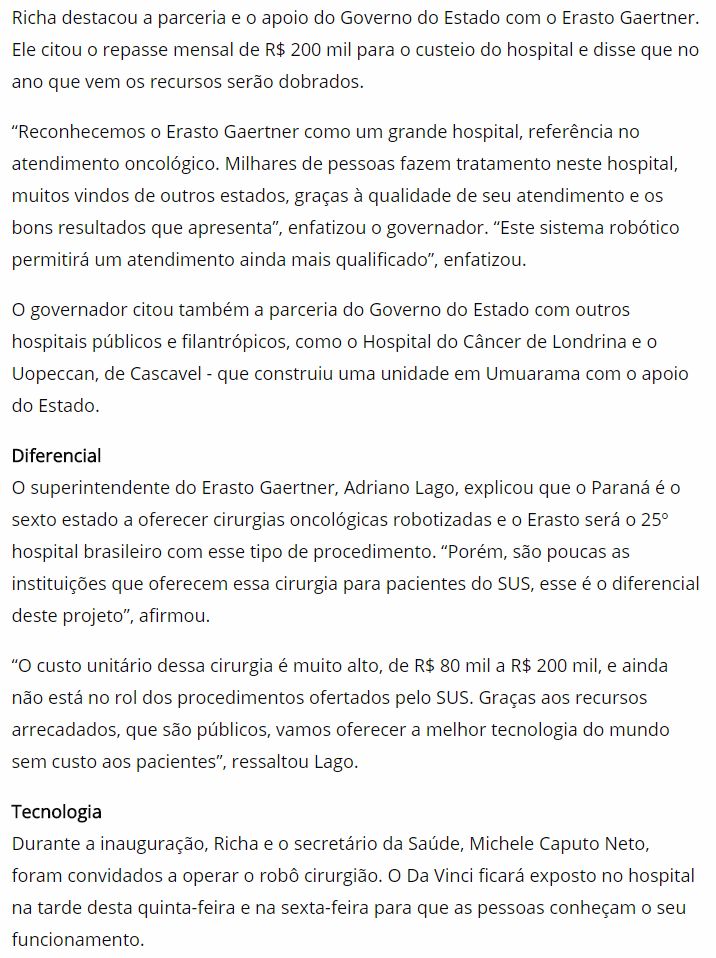 Richa destacou a parceria e o apoio do Governo do Estado com o Erasto Gaertner. Ele citou o repasse mensal de R$ 200 mil para o custeio do hospital e disse que no ano que vem os recursos serão dobrados.

“Reconhecemos o Erasto Gaertner como um grande hospital, referência no atendimento oncológico. Milhares de pessoas fazem tratamento neste hospital, muitos vindos de outros estados, graças à qualidade de seu atendimento e os bons resultados que apresenta”, enfatizou o governador. “Este sistema robótico permitirá um atendimento ainda mais qualificado”, enfatizou.

O governador citou também a parceria do Governo do Estado com outros hospitais públicos e filantrópicos, como o Hospital do Câncer de Londrina e o Uopeccan, de Cascavel - que construiu uma unidade em Umuarama com o apoio do Estado.

Diferencial
O superintendente do Erasto Gaertner, Adriano Lago, explicou que o Paraná é o sexto estado a oferecer cirurgias oncológicas robotizadas e o Erasto será o 25° hospital brasileiro com esse tipo de procedimento. “Porém, são poucas as instituições que oferecem essa cirurgia para pacientes do SUS, esse é o diferencial deste projeto”, afirmou.

“O custo unitário dessa cirurgia é muito alto, de R$ 80 mil a R$ 200 mil, e ainda não está no rol dos procedimentos ofertados pelo SUS. Graças aos recursos arrecadados, que são públicos, vamos oferecer a melhor tecnologia do mundo sem custo aos pacientes”, ressaltou Lago.

Tecnologia
Durante a inauguração, Richa e o secretário da Saúde, Michele Caputo Neto, foram convidados a operar o robô cirurgião. O Da Vinci ficará exposto no hospital na tarde desta quinta-feira e na sexta-feira para que as pessoas conheçam o seu funcionamento.